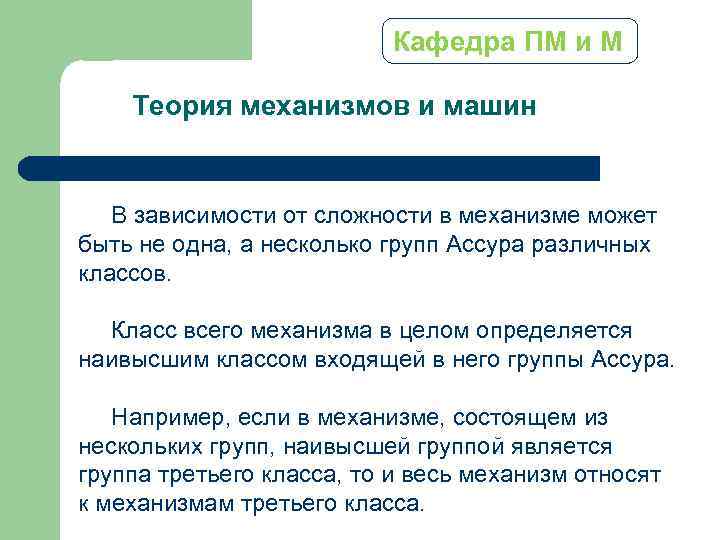 Кафедра ПМ и М

Теория механизмов и машин

В зависимости от сложности в механизме может быть не одна, а несколько групп Ассура различных классов.

Класс всего механизма в целом определяется наивысшим классом входящей в него группы Ассура.

Например, если в механизме, состоящем из нескольких групп, наивысшей группой является группа третьего класса, то и весь механизм относят к механизмам третьего класса.